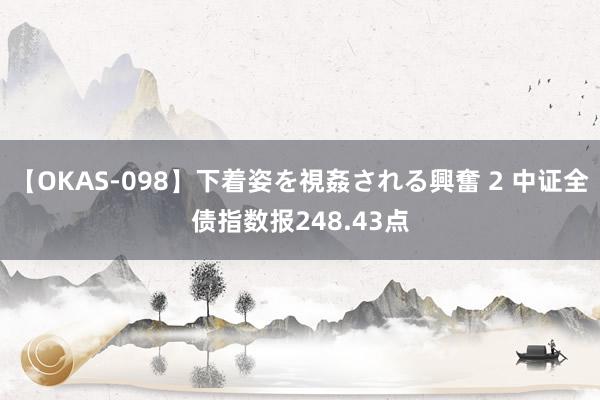 【OKAS-098】下着姿を視姦される興奮 2 中证全债指数报248.43点